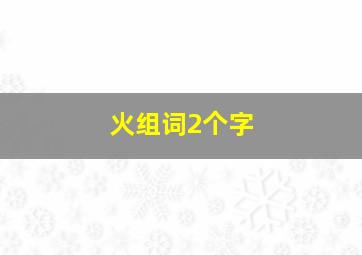 火组词2个字